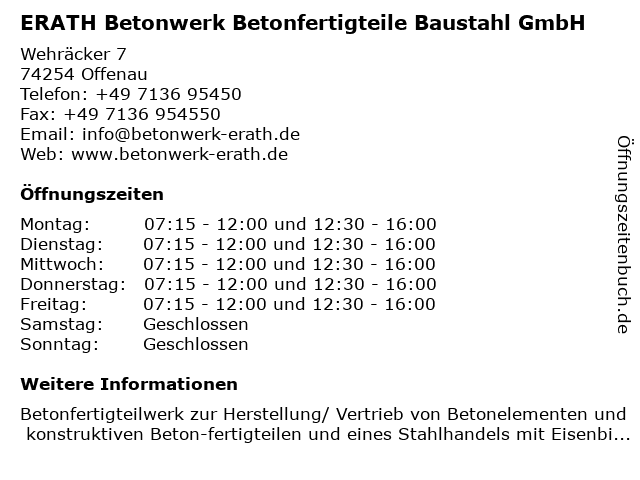 ERATH Betonwerk Betonfertigteile Baustahl GmbH

Wehräcker 7
74254 Offenau
Telefon: +49 7136 95450
Fax: +49 7136 954550
Email: info@betonwerk-erath.de
Web: www.betonwerk-erath.de

Öffnungszeiten

| | |
|---|---|
| Montag: | 07:15 - 12:00 und 12:30 - 16:00 |
| Dienstag: | 07:15 - 12:00 und 12:30 - 16:00 |
| Mittwoch: | 07:15 - 12:00 und 12:30 - 16:00 |
| Donnerstag: | 07:15 - 12:00 und 12:30 - 16:00 |
| Freitag: | 07:15 - 12:00 und 12:30 - 16:00 |
| Samstag: | Geschlossen |
| Sonntag: | Geschlossen |

Weitere Informationen

Betonfertigteilwerk zur Herstellung/ Vertrieb von Betonelementen und konstruktiven Beton-fertigteilen und eines Stahlhandels mit Eisenbi...

Öffnungszeitenbuch.de